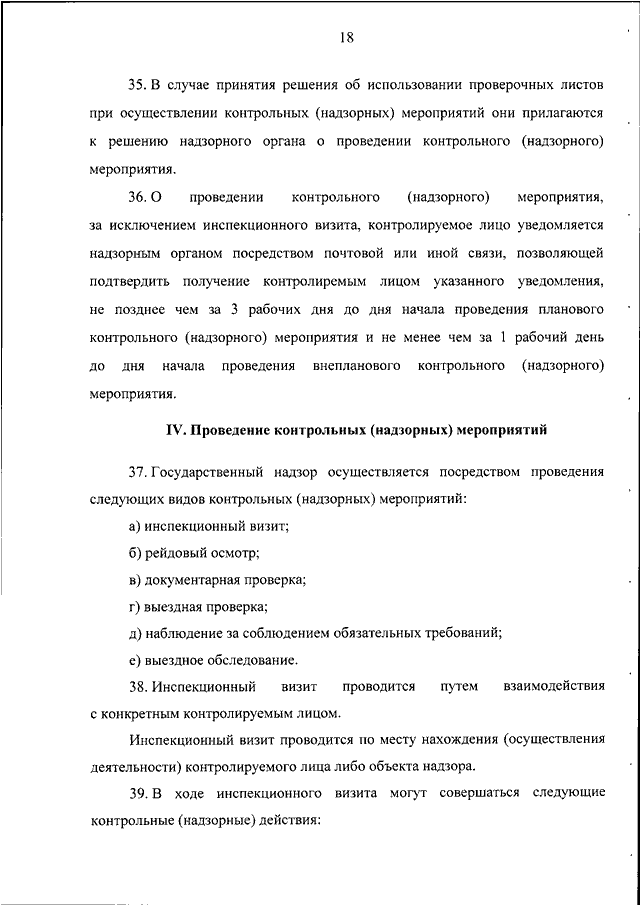 18

35. В случае принятия решения об использовании проверочных листов при осуществлении контрольных (надзорных) мероприятий они прилагаются к решению надзорного органа о проведении контрольного (надзорного) мероприятия.

36. О проведении контрольного (надзорного) мероприятия, за исключением инспекционного визита, контролируемое лицо уведомляется надзорным органом посредством почтовой или иной связи, позволяющей подтвердить получение контролиремым лицом указанного уведомления, не позднее чем за 3 рабочих дня до дня начала проведения планового контрольного (надзорного) мероприятия и не менее чем за 1 рабочий день до дня начала проведения внепланового контрольного (надзорного) мероприятия.

IV. Проведение контрольных (надзорных) мероприятий

37. Государственный надзор осуществляется посредством проведения следующих видов контрольных (надзорных) мероприятий:

а) инспекционный визит;

б) рейдовый осмотр;

в) документарная проверка;

г) выездная проверка;

д) наблюдение за соблюдением обязательных требований;

е) выездное обследование.

38. Инспекционный визит проводится путем взаимодействия с конкретным контролируемым лицом.

Инспекционный визит проводится по месту нахождения (осуществления деятельности) контролируемого лица либо объекта надзора.

39. В ходе инспекционного визита могут совершаться следующие контрольные (надзорные) действия: